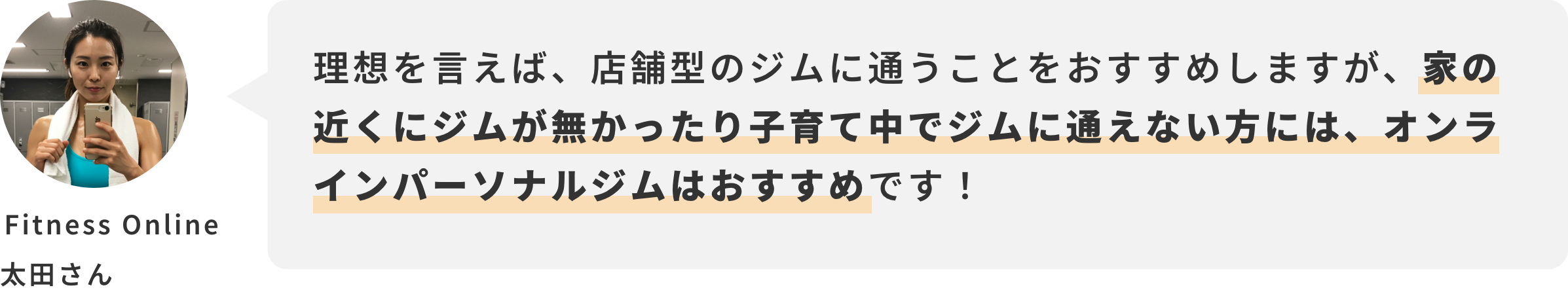 Fitness Online
太田さん

理想を言えば、店舗型のジムに通うことをおすすめしますが、家の近くにジムが無かったり子育て中でジムに通えない方には、オンラインパーソナルジムはおすすめです！